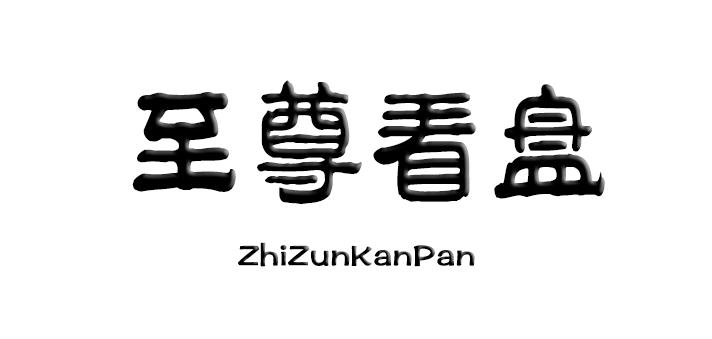 至尊看盘

ZhiZunKanPan